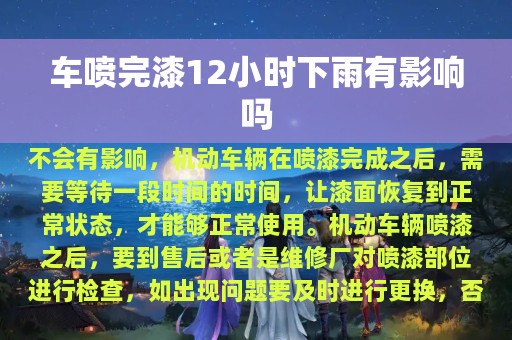 车喷完漆12小时下雨有影响吗

不会有影响，机动车辆在喷漆完成之后，需要等待一段时间的时间，让漆面恢复到正常状态，才能够正常使用。机动车辆喷漆之后，要到售后或者是维修厂对喷漆部位进行检查，如出现问题要及时进行更换，否